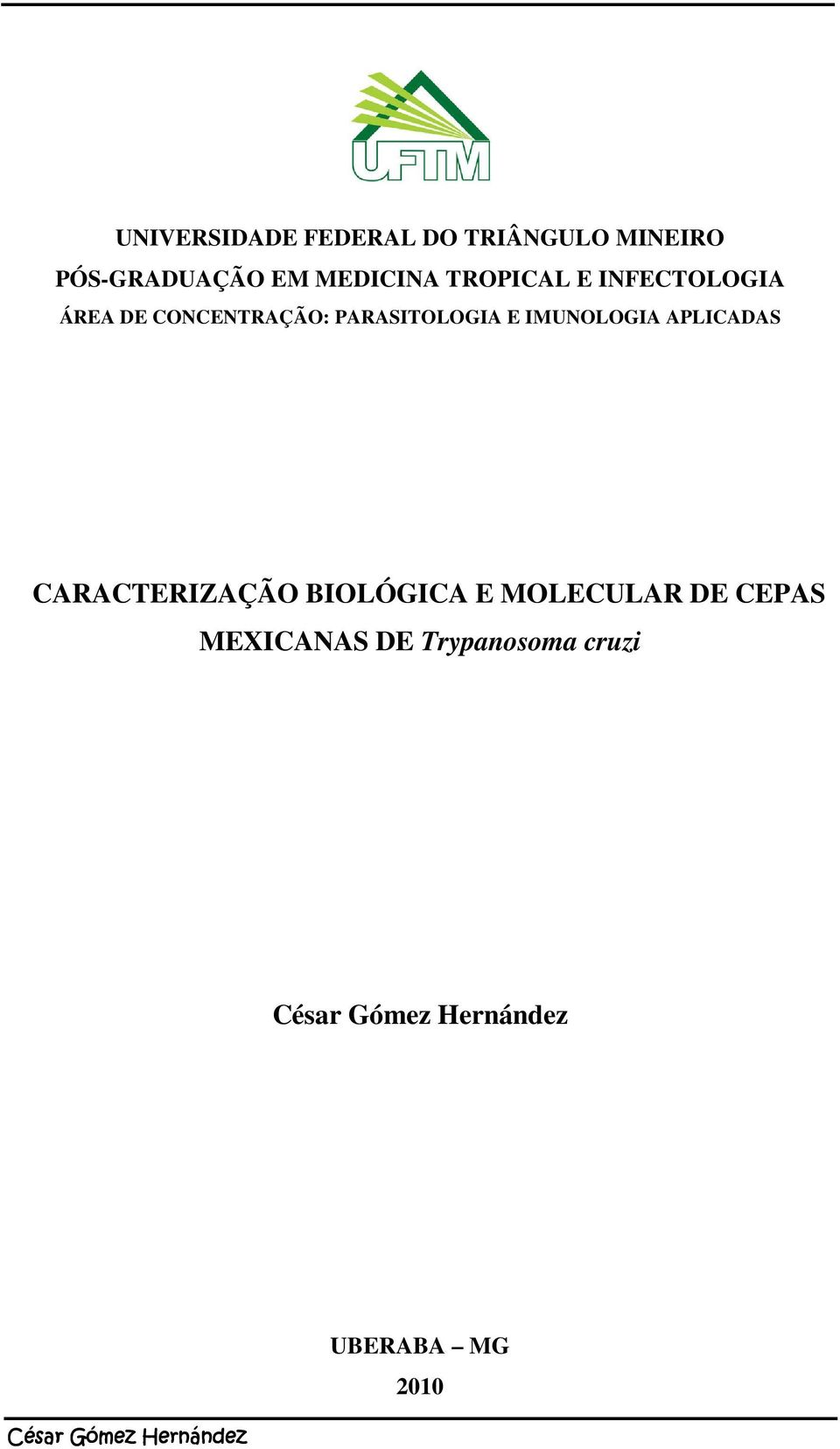 UFTM

UNIVERSIDADE FEDERAL DO TRIÂNGULO MINEIRO
PÓS-GRADUAÇÃO EM MEDICINA TROPICAL E INFECTOLOGIA
ÁREA DE CONCENTRAÇÃO: PARASITOLOGIA E IMUNOLOGIA APLICADAS

CARACTERIZAÇÃO BIOLÓGICA E MOLECULAR DE CEPAS MEXICANAS DE Trypanosoma cruzi

César Gómez Hernández

UBERABA – MG
2010

César Gómez Hernández